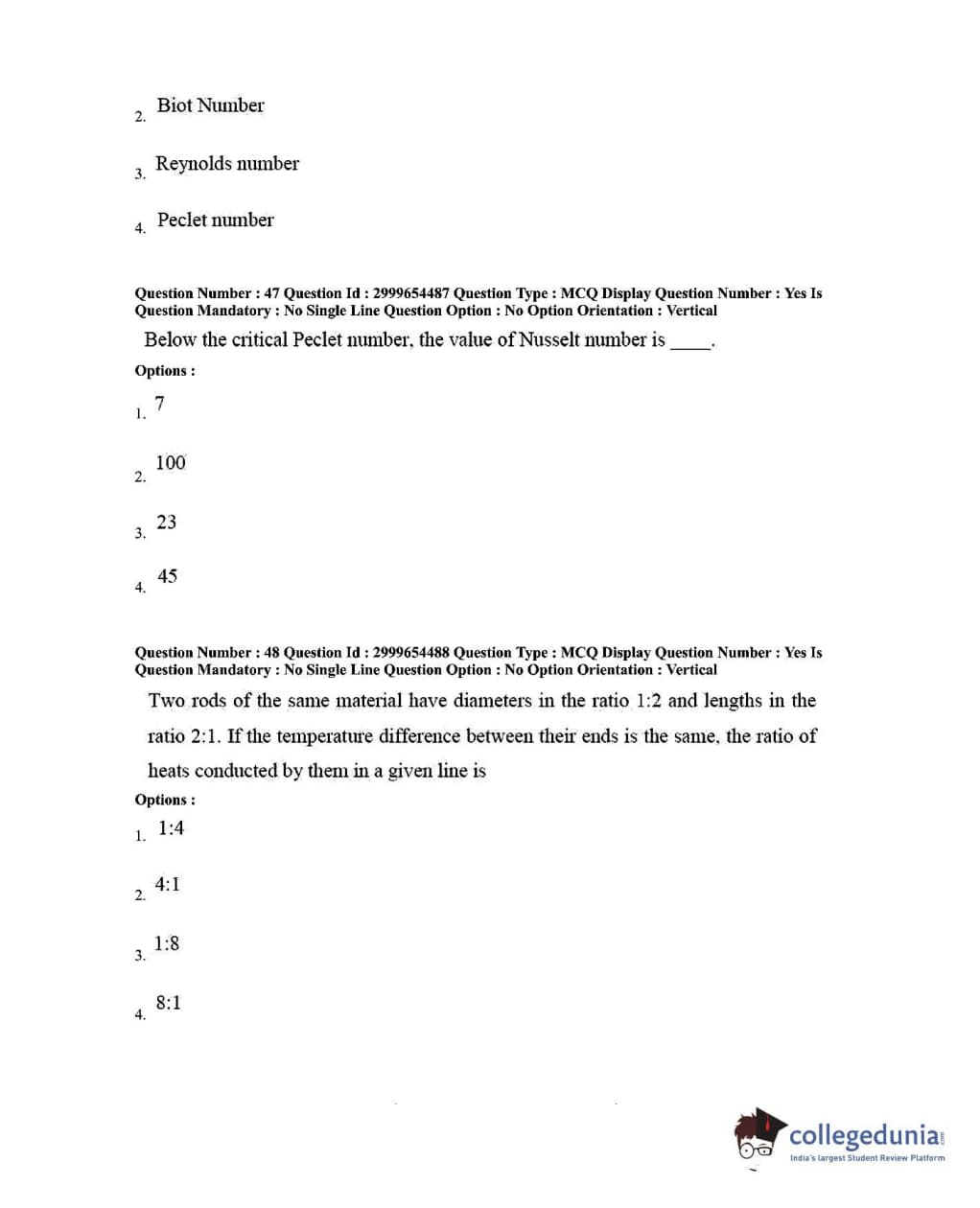 2. Biot Number

3. Reynolds number

4. Peclet number

Question Number : 47 Question Id : 2999654487 Question Type : MCQ Display Question Number : Yes Is Question Mandatory : No Single Line Question Option : No Option Orientation : Vertical

Below the critical Peclet number, the value of Nusselt number is _____.

Options :

1. 7

2. 100

3. 23

4. 45

Question Number : 48 Question Id : 2999654488 Question Type : MCQ Display Question Number : Yes Is Question Mandatory : No Single Line Question Option : No Option Orientation : Vertical

Two rods of the same material have diameters in the ratio 1:2 and lengths in the ratio 2:1. If the temperature difference between their ends is the same, the ratio of heats conducted by them in a given line is

Options :

1. 1:4

2. 4:1

3. 1:8

4. 8:1

collegedunia.com
India's largest Student Review Platform